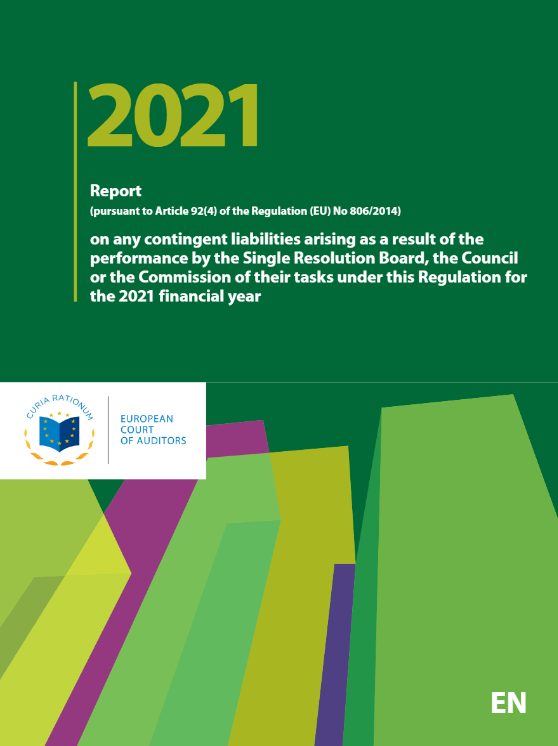 2021

Report

(pursuant to Article 92(4) of the Regulation (EU) No 806/2014)

on any contingent liabilities arising as a result of the performance by the Single Resolution Board, the Council or the Commission of their tasks under this Regulation for the 2021 financial year

CURIA RATIONUM

EUROPEAN COURT OF AUDITORS

EN